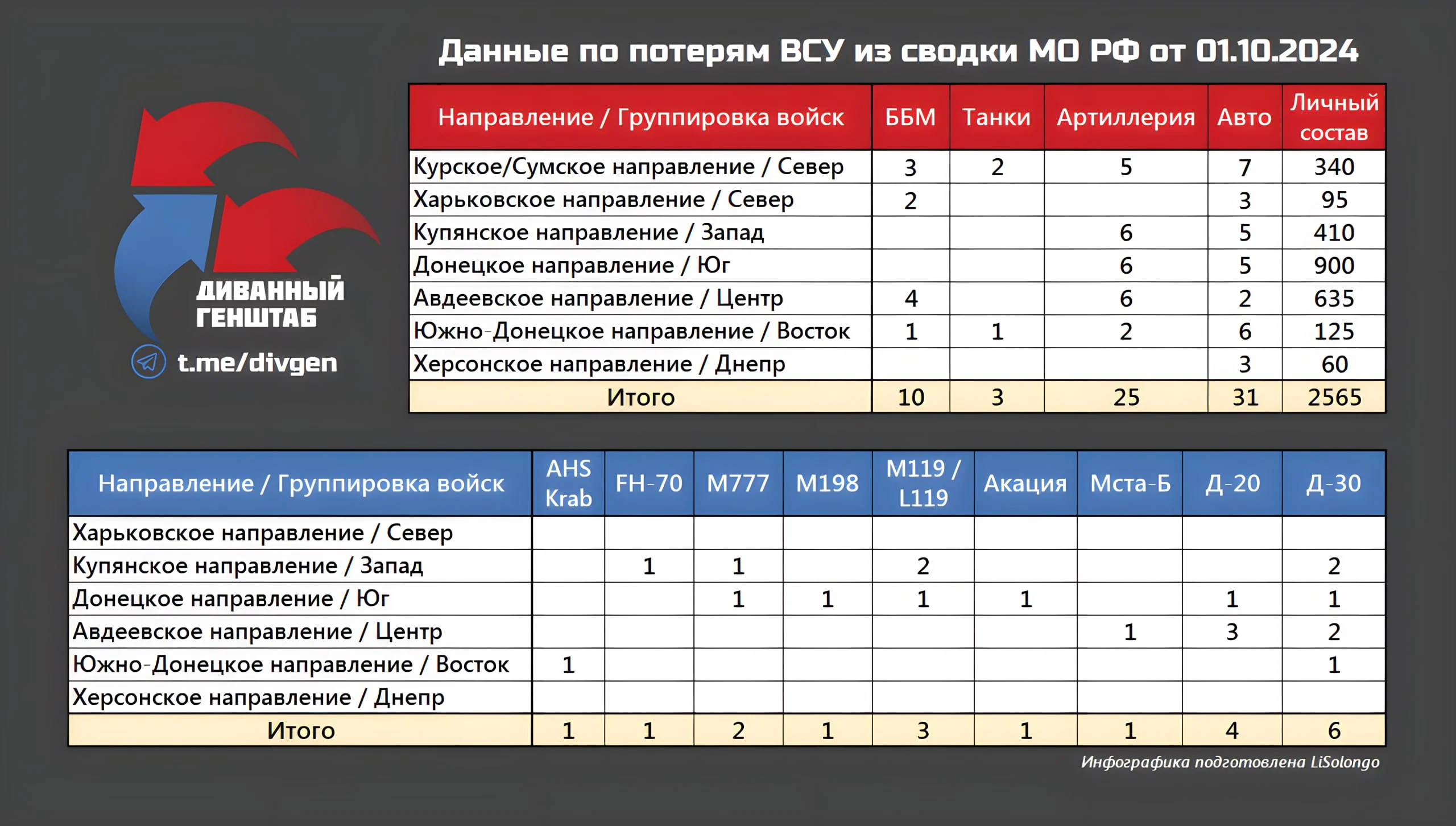 Данные по потерям ВСУ из сводки МО РФ от 01.10.2024

ДИВАННЫЙ ГЕНШТАБ
t.me/divgen

| Направление / Группировка войск | ББМ | Танки | Артиллерия | Авто | Личный состав |
|---|---|---|---|---|---|
| Курское/Сумское направление / Север | 3 | 2 | 5 | 7 | 340 |
| Харьковское направление / Север | 2 | | | 3 | 95 |
| Купянское направление / Запад | | | 6 | 5 | 410 |
| Донецкое направление / Юг | | | 6 | 5 | 900 |
| Авдеевское направление / Центр | 4 | | 6 | 2 | 635 |
| Южно-Донецкое направление / Восток | 1 | 1 | 2 | 6 | 125 |
| Херсонское направление / Днепр | | | | 3 | 60 |
| Итого | 10 | 3 | 25 | 31 | 2565 |

| Направление / Группировка войск | AHS Krab | FH-70 | M777 | M198 | M119 / L119 | Акация | Мста-Б | Д-20 | Д-30 |
|---|---|---|---|---|---|---|---|---|---|
| Харьковское направление / Север | | | | | | | | | |
| Купянское направление / Запад | | 1 | 1 | | 2 | | | | 2 |
| Донецкое направление / Юг | | | 1 | 1 | 1 | 1 | | 1 | 1 |
| Авдеевское направление / Центр | | | | | | | 1 | 3 | 2 |
| Южно-Донецкое направление / Восток | 1 | | | | | | | | 1 |
| Херсонское направление / Днепр | | | | | | | | | |
| Итого | 1 | 1 | 2 | 1 | 3 | 1 | 1 | 4 | 6 |

Инфографика подготовлена LiSolongo